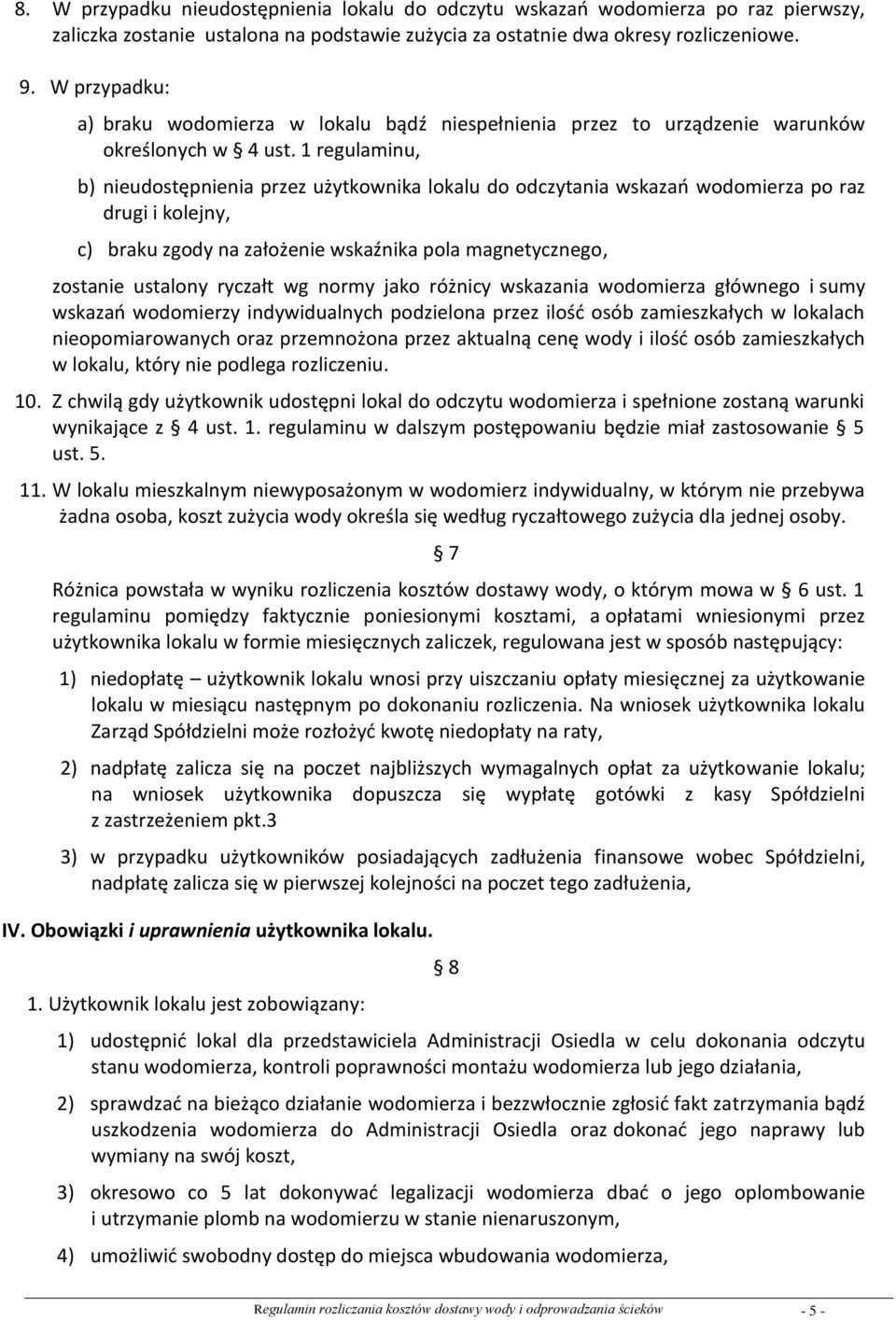 8. W przypadku nieudostępnienia lokalu do odczytu wskazań wodomierza po raz pierwszy, zaliczka zostanie ustalona na podstawie zużycia za ostatnie dwa okresy rozliczeniowe.

9. W przypadku:

a) braku wodomierza w lokalu bądź niespełnienia przez to urządzenie warunków określonych w § 4 ust. 1 regulaminu,

b) nieudostępnienia przez użytkownika lokalu do odczytania wskazań wodomierza po raz drugi i kolejny,

c) braku zgody na założenie wskaźnika pola magnetycznego,

zostanie ustalony ryczałt wg normy jako różnicy wskazania wodomierza głównego i sumy wskazań wodomierzy indywidualnych podzielona przez ilość osób zamieszkałych w lokalach nieopomiarowanych oraz przemnożona przez aktualną cenę wody i ilość osób zamieszkałych w lokalu, który nie podlega rozliczeniu.

10. Z chwilą gdy użytkownik udostępni lokal do odczytu wodomierza i spełnione zostaną warunki wynikające z § 4 ust. 1. regulaminu w dalszym postępowaniu będzie miał zastosowanie § 5 ust. 5.

11. W lokalu mieszkalnym niewyposażonym w wodomierz indywidualny, w którym nie przebywa żadna osoba, koszt zużycia wody określa się według ryczałtowego zużycia dla jednej osoby.

§ 7

Różnica powstała w wyniku rozliczenia kosztów dostawy wody, o którym mowa w § 6 ust. 1 regulaminu pomiędzy faktycznie poniesionymi kosztami, a opłatami wniesionymi przez użytkownika lokalu w formie miesięcznych zaliczek, regulowana jest w sposób następujący:

1) niedopłatę – użytkownik lokalu wnosi przy uiszczaniu opłaty miesięcznej za użytkowanie lokalu w miesiącu następnym po dokonaniu rozliczenia. Na wniosek użytkownika lokalu Zarząd Spółdzielni może rozłożyć kwotę niedopłaty na raty,

2) nadpłatę zalicza się na poczet najbliższych wymagalnych opłat za użytkowanie lokalu; na wniosek użytkownika dopuszcza się wypłatę gotówki z kasy Spółdzielni z zastrzeżeniem pkt.3

3) w przypadku użytkowników posiadających zadłużenia finansowe wobec Spółdzielni, nadpłatę zalicza się w pierwszej kolejności na poczet tego zadłużenia,

IV. Obowiązki i uprawnienia użytkownika lokalu.

§ 8

1. Użytkownik lokalu jest zobowiązany:

1) udostępnić lokal dla przedstawiciela Administracji Osiedla w celu dokonania odczytu stanu wodomierza, kontroli poprawności montażu wodomierza lub jego działania,

2) sprawdzać na bieżąco działanie wodomierza i bezzwłocznie zgłosić fakt zatrzymania bądź uszkodzenia wodomierza do Administracji Osiedla oraz dokonać jego naprawy lub wymiany na swój koszt,

3) okresowo co 5 lat dokonywać legalizacji wodomierza dbać o jego oplombowanie i utrzymanie plomb na wodomierzu w stanie nienaruszonym,

4) umożliwić swobodny dostęp do miejsca wbudowania wodomierza,

Regulamin rozliczania kosztów dostawy wody i odprowadzania ścieków - 5 -